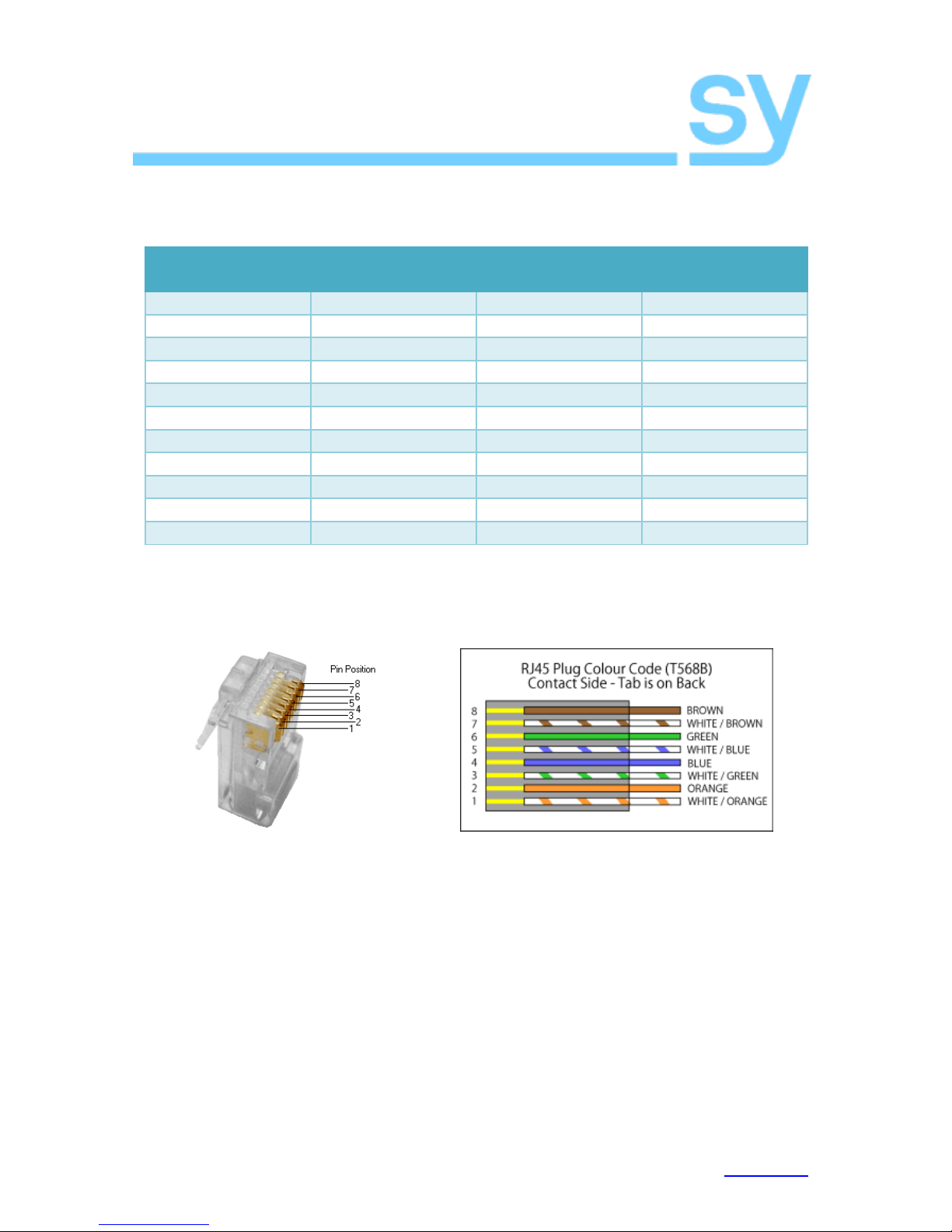 sy

Pin Position
8
7
6
5
4
3
2
1

RJ45 Plug Colour Code (T568B)
Contact Side - Tab is on Back

8 BROWN
7 WHITE / BROWN
6 GREEN
5 WHITE / BLUE
4 BLUE
3 WHITE / GREEN
2 ORANGE
1 WHITE / ORANGE